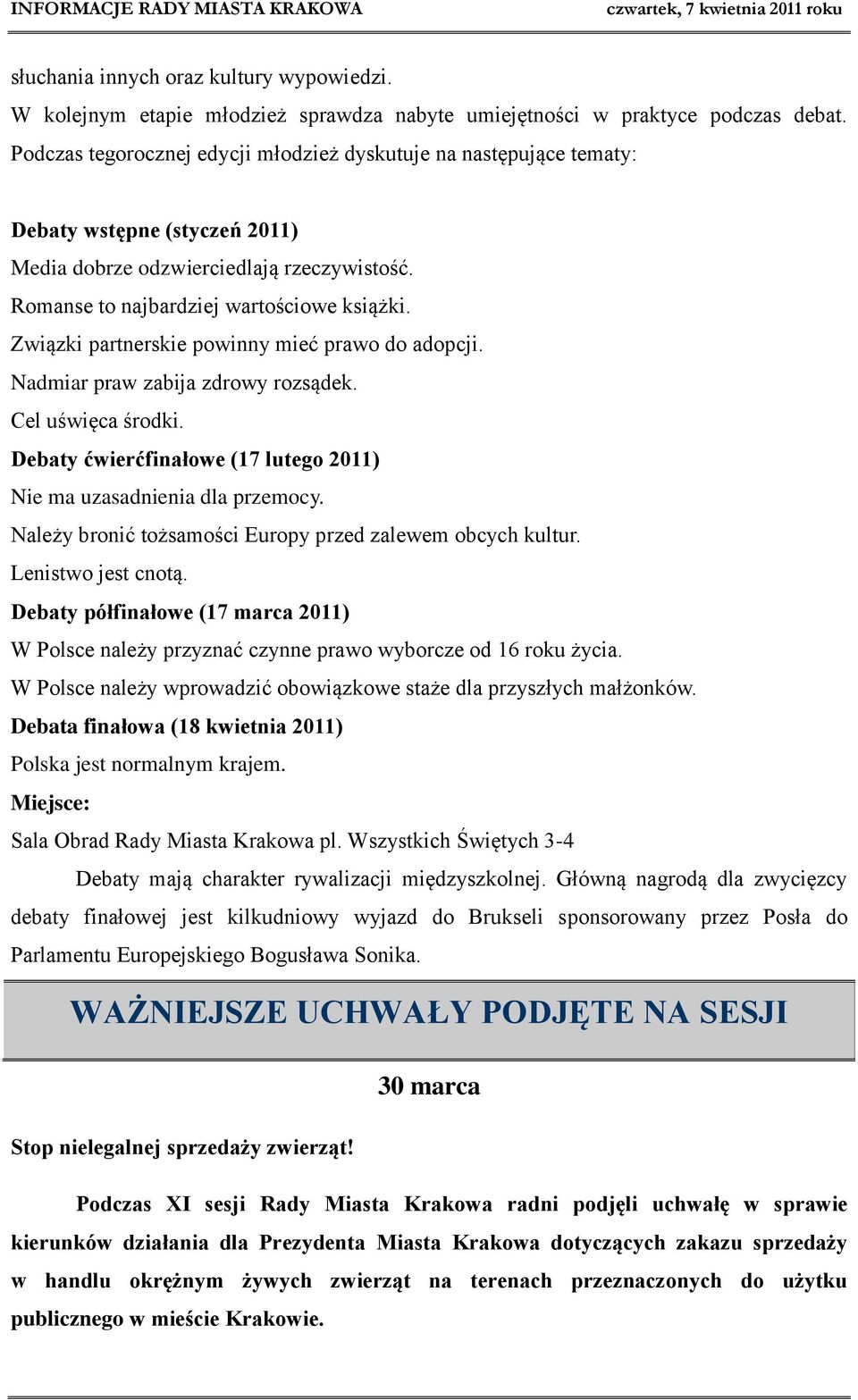 INFORMACJE RADY MIASTA KRAKOWA czwartek, 7 kwietnia 2011 roku

słuchania innych oraz kultury wypowiedzi.

W kolejnym etapie młodzież sprawdza nabyte umiejętności w praktyce podczas debat. Podczas tegorocznej edycji młodzież dyskutuje na następujące tematy:

Debaty wstępne (styczeń 2011)
Media dobrze odzwierciedlają rzeczywistość.
Romanse to najbardziej wartościowe książki.
Związki partnerskie powinny mieć prawo do adopcji.
Nadmiar praw zabija zdrowy rozsądek.
Cel uświęca środki.
Debaty ćwierćfinałowe (17 lutego 2011)
Nie ma uzasadnienia dla przemocy.
Należy bronić tożsamości Europy przed zalewem obcych kultur.
Lenistwo jest cnotą.
Debaty półfinałowe (17 marca 2011)
W Polsce należy przyznać czynne prawo wyborcze od 16 roku życia.
W Polsce należy wprowadzić obowiązkowe staże dla przyszłych małżonków.
Debata finałowa (18 kwietnia 2011)
Polska jest normalnym krajem.
Miejsce:
Sala Obrad Rady Miasta Krakowa pl. Wszystkich Świętych 3-4

Debaty mają charakter rywalizacji międzyszkolnej. Główną nagrodą dla zwycięzcy debaty finałowej jest kilkudniowy wyjazd do Brukseli sponsorowany przez Posła do Parlamentu Europejskiego Bogusława Sonika.

WAŻNIEJSZE UCHWAŁY PODJĘTE NA SESJI

30 marca

Stop nielegalnej sprzedaży zwierząt!

Podczas XI sesji Rady Miasta Krakowa radni podjęli uchwałę w sprawie kierunków działania dla Prezydenta Miasta Krakowa dotyczących zakazu sprzedaży w handlu okrężnym żywych zwierząt na terenach przeznaczonych do użytku publicznego w mieście Krakowie.